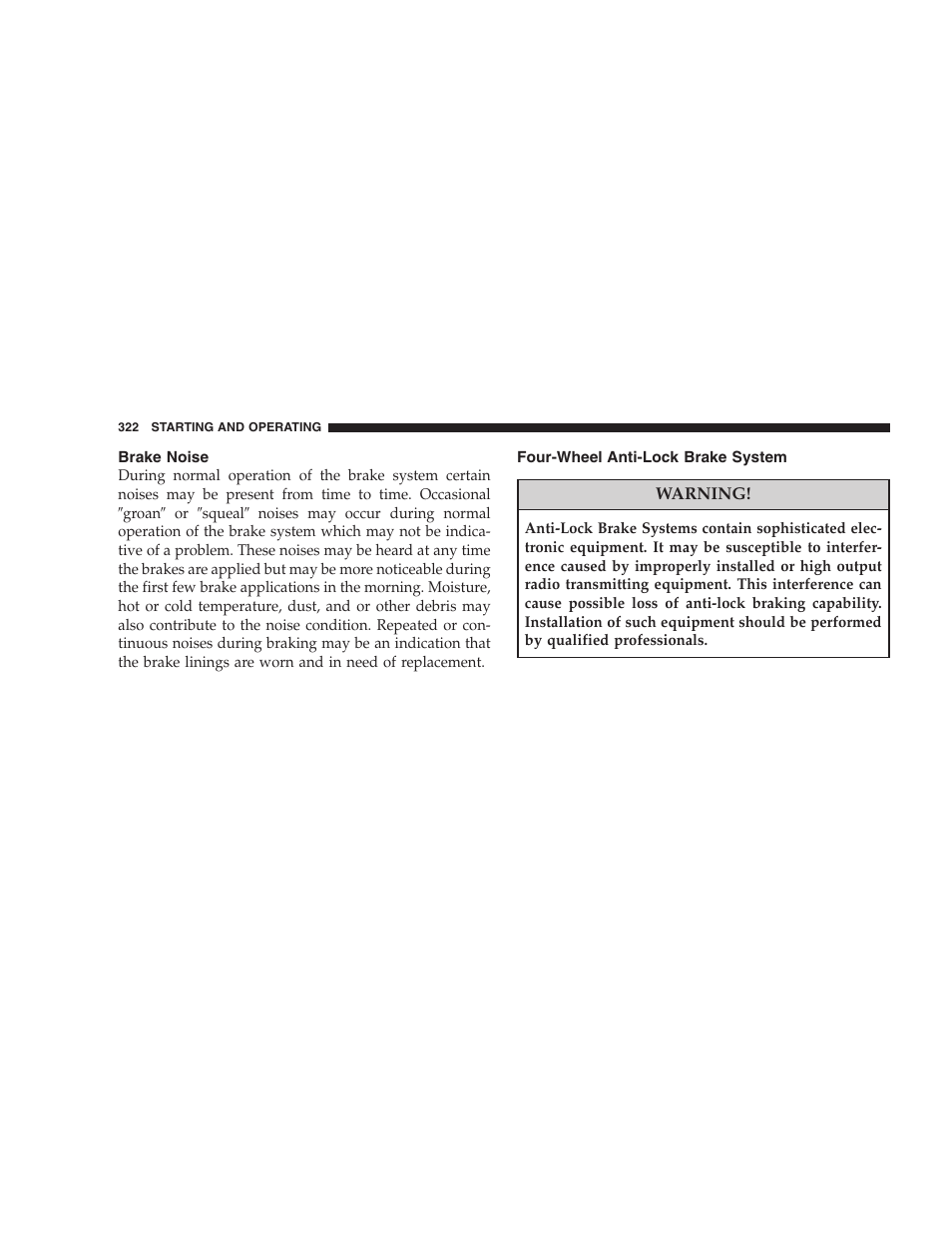 322 STARTING AND OPERATING

Brake Noise

During normal operation of the brake system certain noises may be present from time to time. Occasional ″groan″ or ″squeal″ noises may occur during normal operation of the brake system which may not be indicative of a problem. These noises may be heard at any time the brakes are applied but may be more noticeable during the first few brake applications in the morning. Moisture, hot or cold temperature, dust, and or other debris may also contribute to the noise condition. Repeated or continuous noises during braking may be an indication that the brake linings are worn and in need of replacement.

Four-Wheel Anti-Lock Brake System

WARNING!

Anti-Lock Brake Systems contain sophisticated electronic equipment. It may be susceptible to interference caused by improperly installed or high output radio transmitting equipment. This interference can cause possible loss of anti-lock braking capability. Installation of such equipment should be performed by qualified professionals.